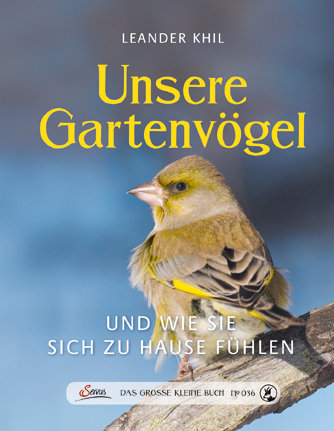 LEANDER KHIL

Unsere Gartenvögel

UND WIE SIE SICH ZU HAUSE FÜHLEN

Servus DAS GROSSE KLEINE BUCH № 036